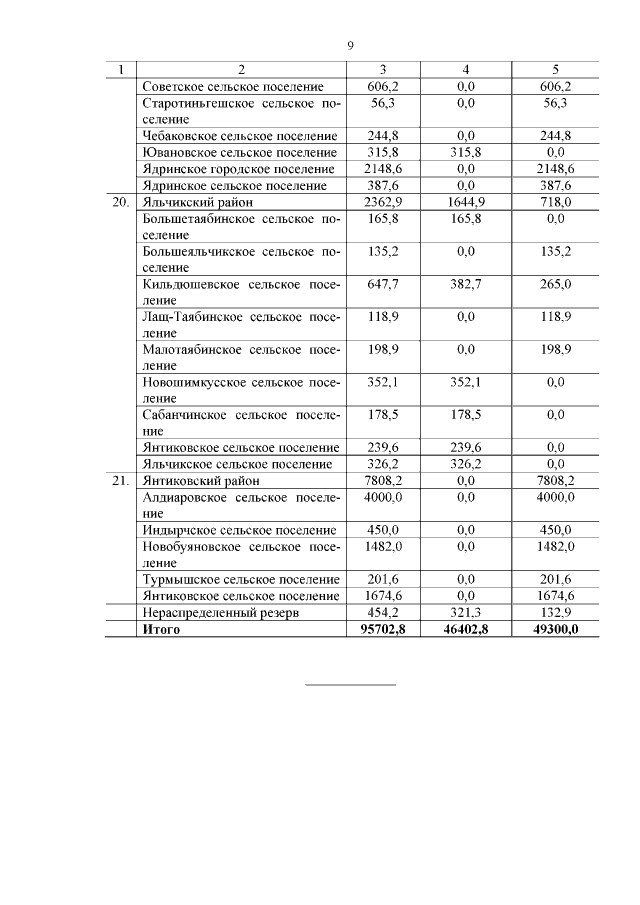 9

| 1 | 2 | 3 | 4 | 5 |
|---|---|---|---|---|
| | Советское сельское поселение | 606,2 | 0,0 | 606,2 |
| | Старотиньгешское сельское поселение | 56,3 | 0,0 | 56,3 |
| | Чебаковское сельское поселение | 244,8 | 0,0 | 244,8 |
| | Ювановское сельское поселение | 315,8 | 315,8 | 0,0 |
| | Ядринское городское поселение | 2148,6 | 0,0 | 2148,6 |
| | Ядринское сельское поселение | 387,6 | 0,0 | 387,6 |
| 20. | Яльчикский район | 2362,9 | 1644,9 | 718,0 |
| | Большетаябинское сельское поселение | 165,8 | 165,8 | 0,0 |
| | Большеяльчикское сельское поселение | 135,2 | 0,0 | 135,2 |
| | Кильдюшевское сельское поселение | 647,7 | 382,7 | 265,0 |
| | Лащ-Таябинское сельское поселение | 118,9 | 0,0 | 118,9 |
| | Малотаябинское сельское поселение | 198,9 | 0,0 | 198,9 |
| | Новошимкусское сельское поселение | 352,1 | 352,1 | 0,0 |
| | Сабанчинское сельское поселение | 178,5 | 178,5 | 0,0 |
| | Янтиковское сельское поселение | 239,6 | 239,6 | 0,0 |
| | Яльчикское сельское поселение | 326,2 | 326,2 | 0,0 |
| 21. | Янтиковский район | 7808,2 | 0,0 | 7808,2 |
| | Алдиаровское сельское поселение | 4000,0 | 0,0 | 4000,0 |
| | Индырчское сельское поселение | 450,0 | 0,0 | 450,0 |
| | Новобуяновское сельское поселение | 1482,0 | 0,0 | 1482,0 |
| | Турмышское сельское поселение | 201,6 | 0,0 | 201,6 |
| | Янтиковское сельское поселение | 1674,6 | 0,0 | 1674,6 |
| | Нераспределенный резерв | 454,2 | 321,3 | 132,9 |
| | **Итого** | **95702,8** | **46402,8** | **49300,0** |